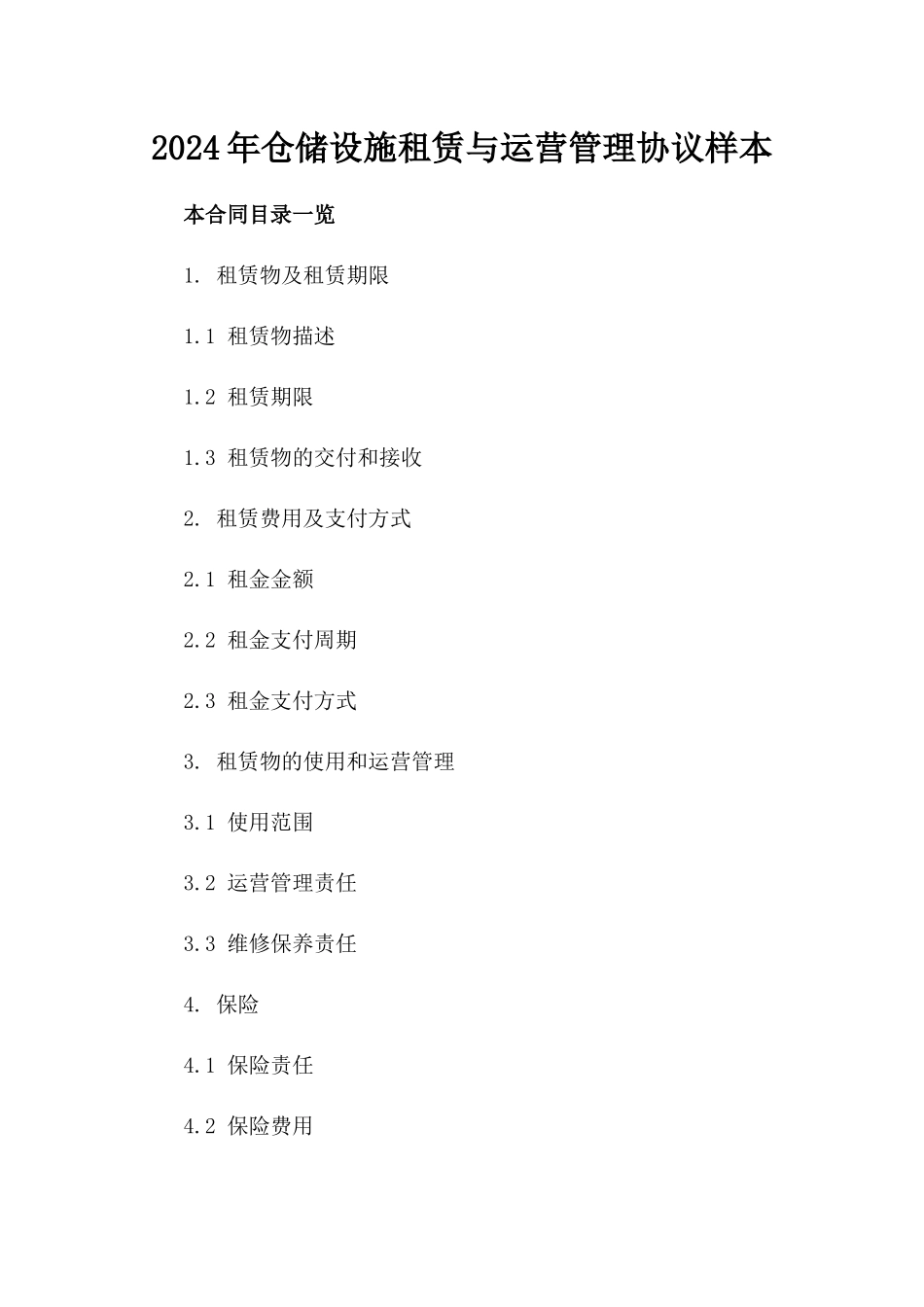 2024年仓储设施租赁与运营管理协议样本

本合同目录一览

1. 租赁物及租赁期限

1.1 租赁物描述

1.2 租赁期限

1.3 租赁物的交付和接收

2. 租赁费用及支付方式

2.1 租金金额

2.2 租金支付周期

2.3 租金支付方式

3. 租赁物的使用和运营管理

3.1 使用范围

3.2 运营管理责任

3.3 维修保养责任

4. 保险

4.1 保险责任

4.2 保险费用